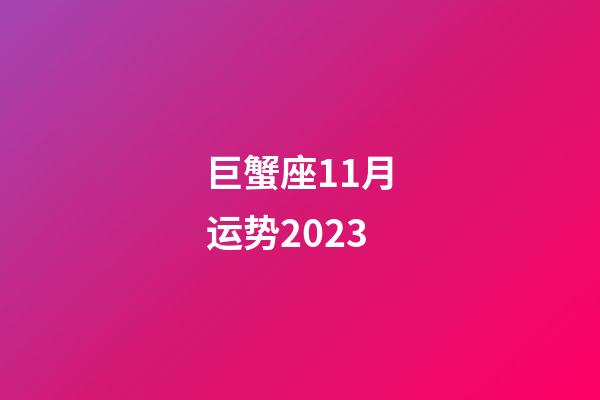 巨蟹座11月运势2023